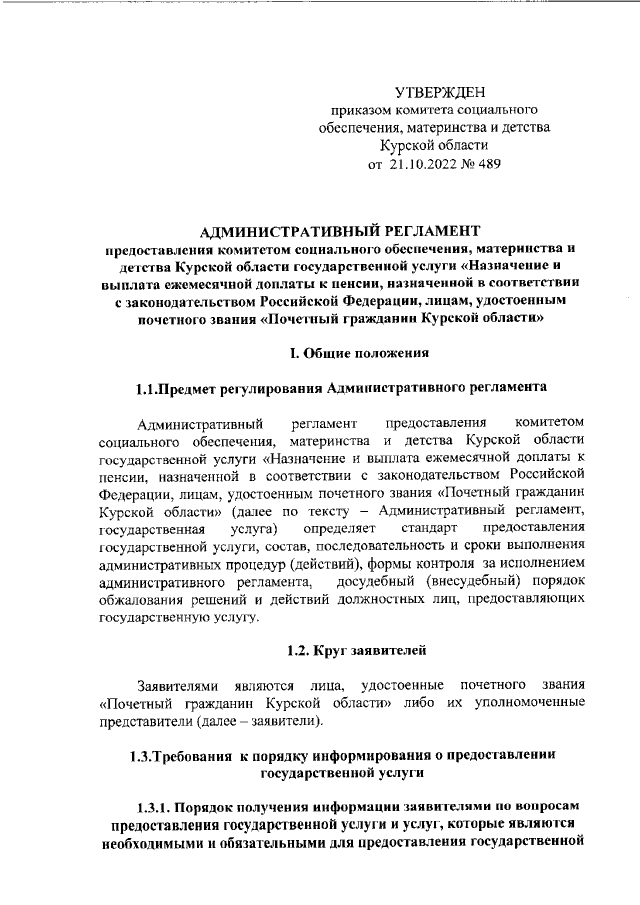 УТВЕРЖДЕН
приказом комитета социального обеспечения, материнства и детства Курской области
от 21.10.2022 № 489

АДМИНИСТРАТИВНЫЙ РЕГЛАМЕНТ
предоставления комитетом социального обеспечения, материнства и детства Курской области государственной услуги «Назначение и выплата ежемесячной доплаты к пенсии, назначенной в соответствии с законодательством Российской Федерации, лицам, удостоенным почетного звания «Почетный гражданин Курской области»

I. Общие положения

1.1.Предмет регулирования Административного регламента

Административный регламент предоставления комитетом социального обеспечения, материнства и детства Курской области государственной услуги «Назначение и выплата ежемесячной доплаты к пенсии, назначенной в соответствии с законодательством Российской Федерации, лицам, удостоенным почетного звания «Почетный гражданин Курской области» (далее по тексту – Административный регламент, государственная услуга) определяет стандарт предоставления государственной услуги, состав, последовательность и сроки выполнения административных процедур (действий), формы контроля за исполнением административного регламента, досудебный (внесудебный) порядок обжалования решений и действий должностных лиц, предоставляющих государственную услугу.

1.2. Круг заявителей

Заявителями являются лица, удостоенные почетного звания «Почетный гражданин Курской области» либо их уполномоченные представители (далее – заявители).

1.3.Требования к порядку информирования о предоставлении государственной услуги

1.3.1. Порядок получения информации заявителями по вопросам предоставления государственной услуги и услуг, которые являются необходимыми и обязательными для предоставления государственной